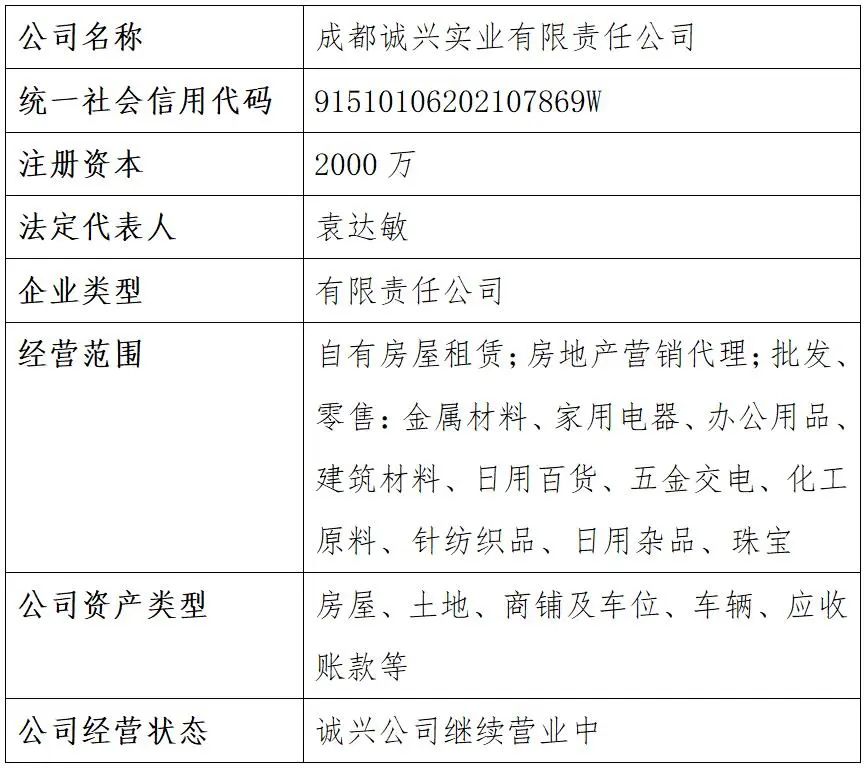 | 公司名称 | 成都诚兴实业有限责任公司 |
|---|---|
| 统一社会信用代码 | 91510106202107869W |
| 注册资本 | 2000 万 |
| 法定代表人 | 袁达敏 |
| 企业类型 | 有限责任公司 |
| 经营范围 | 自有房屋租赁；房地产营销代理；批发、零售：金属材料、家用电器、办公用品、建筑材料、日用百货、五金交电、化工原料、针纺织品、日用杂品、珠宝 |
| 公司资产类型 | 房屋、土地、商铺及车位、车辆、应收账款等 |
| 公司经营状态 | 诚兴公司继续营业中 |